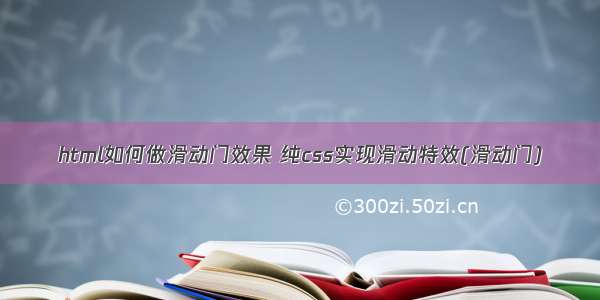 html如何做滑动门效果 纯css实现滑动特效(滑动门)

©300zi.50zi.cn